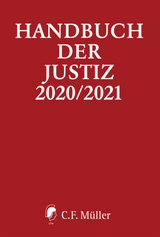 HANDBUCH DER JUSTIZ 2020/2021

C.F. Müller